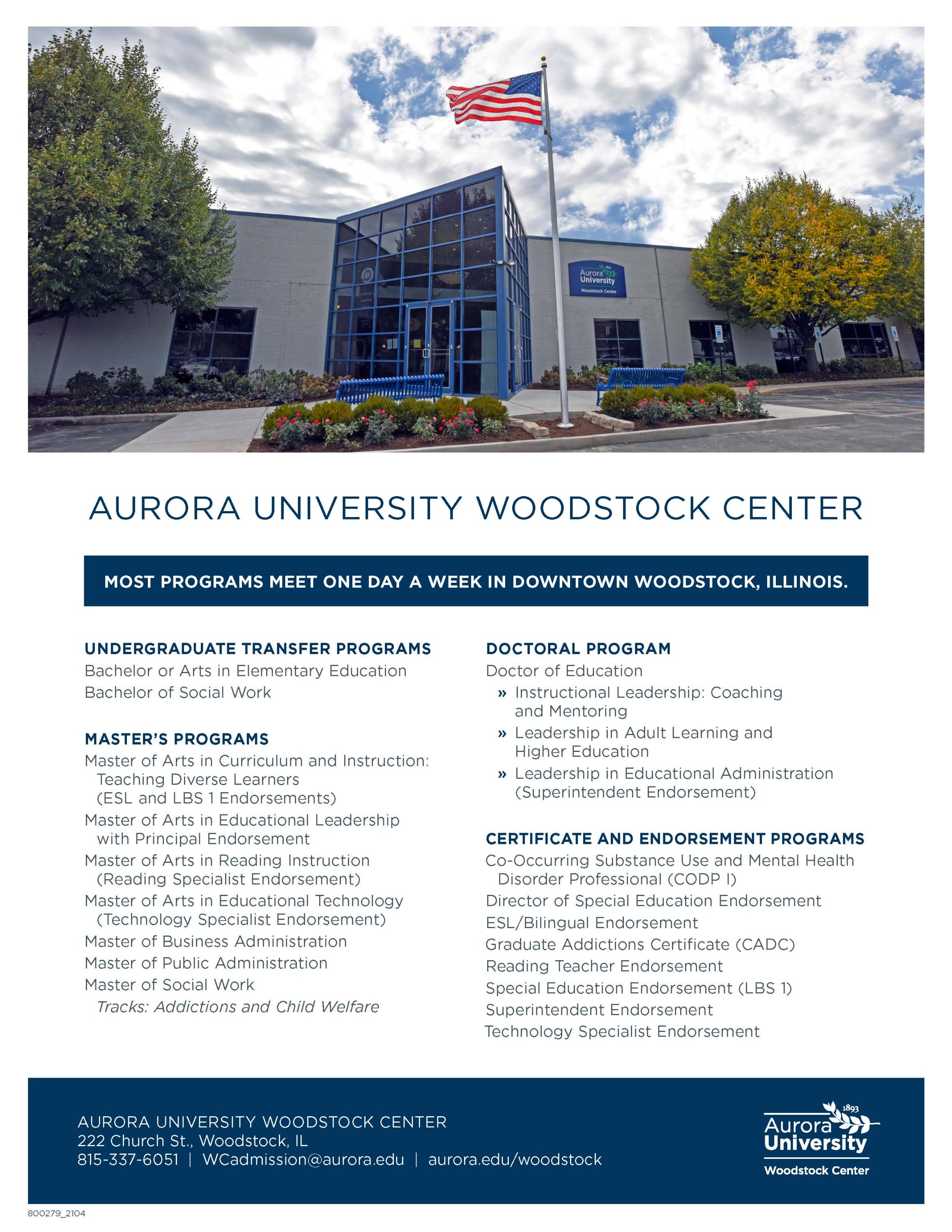 Aurora University
Woodstock Center

AURORA UNIVERSITY WOODSTOCK CENTER

MOST PROGRAMS MEET ONE DAY A WEEK IN DOWNTOWN WOODSTOCK, ILLINOIS.

UNDERGRADUATE TRANSFER PROGRAMS
Bachelor or Arts in Elementary Education
Bachelor of Social Work

MASTER'S PROGRAMS
Master of Arts in Curriculum and Instruction: Teaching Diverse Learners (ESL and LBS 1 Endorsements)
Master of Arts in Educational Leadership with Principal Endorsement
Master of Arts in Reading Instruction (Reading Specialist Endorsement)
Master of Arts in Educational Technology (Technology Specialist Endorsement)
Master of Business Administration
Master of Public Administration
Master of Social Work
Tracks: Addictions and Child Welfare

DOCTORAL PROGRAM
Doctor of Education
» Instructional Leadership: Coaching and Mentoring
» Leadership in Adult Learning and Higher Education
» Leadership in Educational Administration (Superintendent Endorsement)

CERTIFICATE AND ENDORSEMENT PROGRAMS
Co-Occurring Substance Use and Mental Health Disorder Professional (CODP I)
Director of Special Education Endorsement
ESL/Bilingual Endorsement
Graduate Addictions Certificate (CADC)
Reading Teacher Endorsement
Special Education Endorsement (LBS 1)
Superintendent Endorsement
Technology Specialist Endorsement

AURORA UNIVERSITY WOODSTOCK CENTER
222 Church St., Woodstock, IL
815-337-6051 | WCadmission@aurora.edu | aurora.edu/woodstock

1893
Aurora University
Woodstock Center

800279_2104